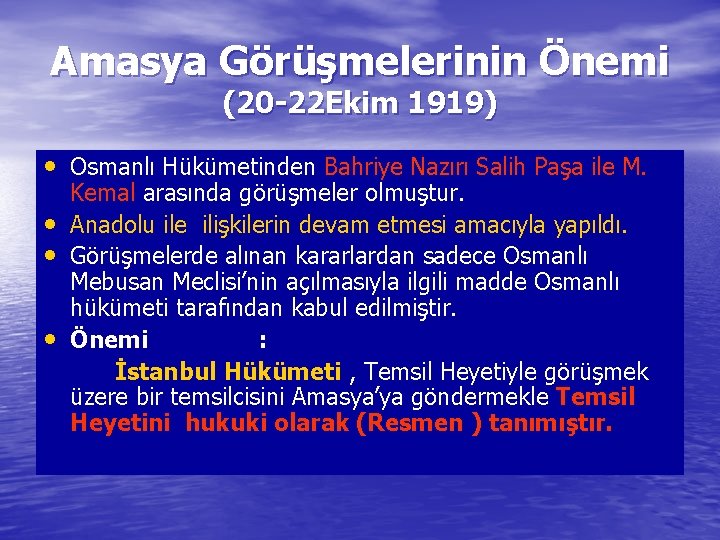 Amasya Görüşmelerinin Önemi
(20-22Ekim 1919)

• Osmanlı Hükümetinden Bahriye Nazırı Salih Paşa ile M. Kemal arasında görüşmeler olmuştur.
• Anadolu ile ilişkilerin devam etmesi amacıyla yapıldı.
• Görüşmelerde alınan kararlardan sadece Osmanlı Mebusan Meclisi'nin açılmasıyla ilgili madde Osmanlı hükümeti tarafından kabul edilmiştir.
• Önemi :

İstanbul Hükümeti , Temsil Heyetiyle görüşmek üzere bir temsilcisini Amasya'ya göndermekle Temsil Heyetini hukuki olarak (Resmen ) tanımıştır.